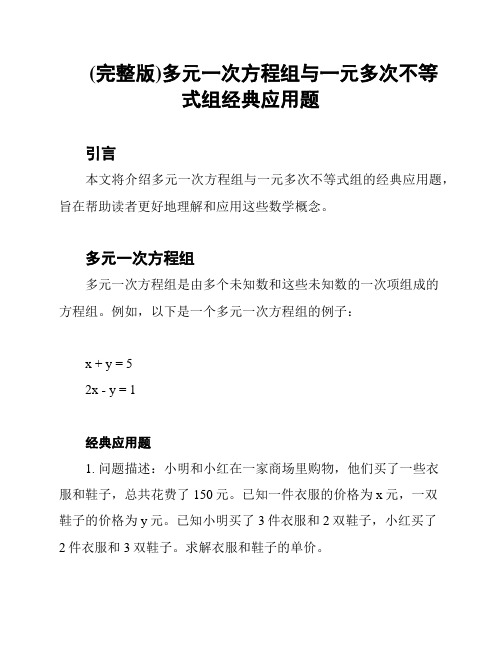 (完整版)多元一次方程组与一元多次不等式组经典应用题

引言

本文将介绍多元一次方程组与一元多次不等式组的经典应用题，旨在帮助读者更好地理解和应用这些数学概念。

多元一次方程组

多元一次方程组是由多个未知数和这些未知数的一次项组成的方程组。例如，以下是一个多元一次方程组的例子：

$x + y = 5$

$2x - y = 1$

经典应用题

1. 问题描述：小明和小红在一家商场里购物，他们买了一些衣服和鞋子，总共花费了 150 元。已知一件衣服的价格为 x 元，一双鞋子的价格为 y 元。已知小明买了 3 件衣服和 2 双鞋子，小红买了 2 件衣服和 3 双鞋子。求解衣服和鞋子的单价。